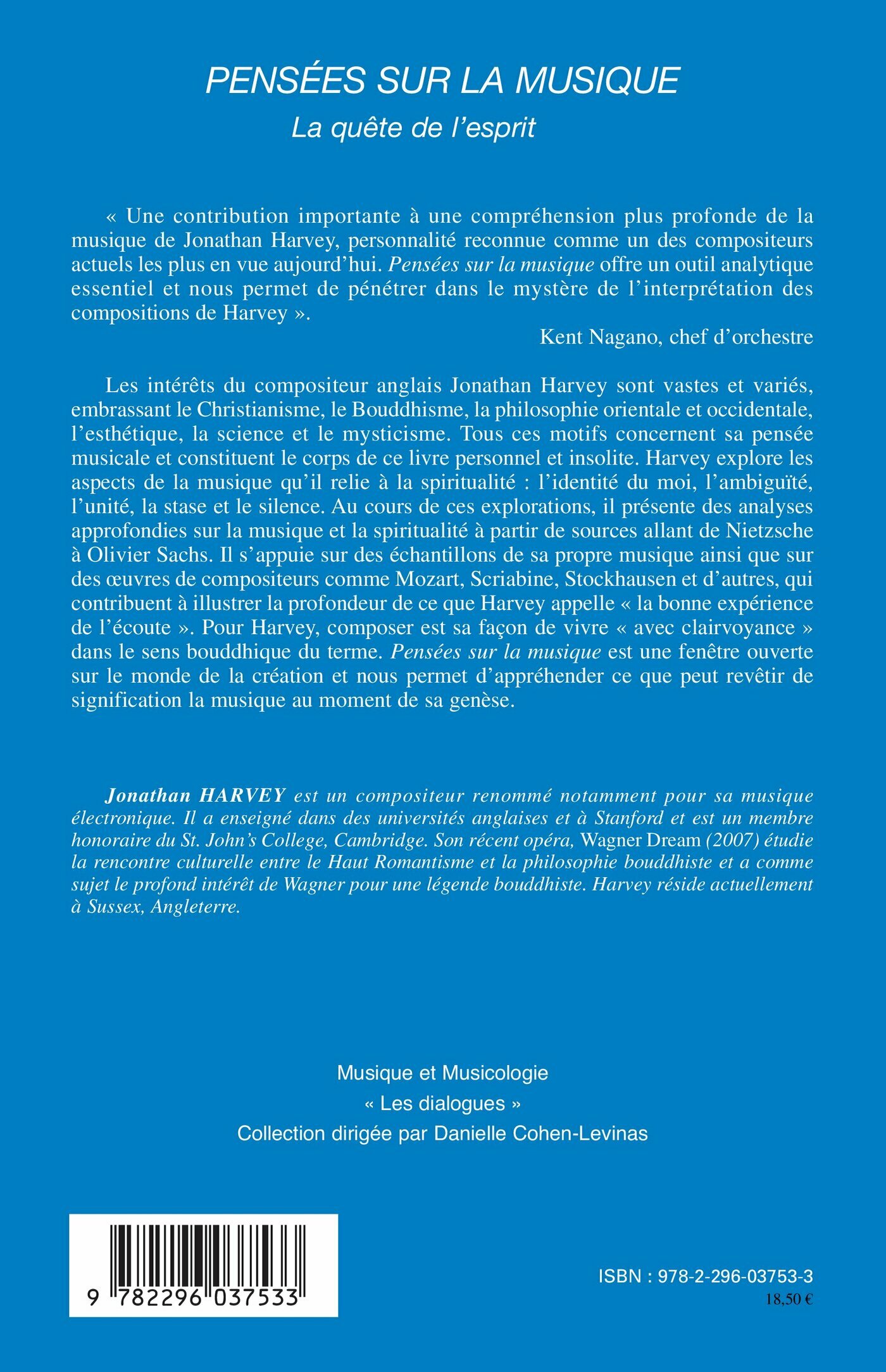 PENSÉES SUR LA MUSIQUE
La quête de l'esprit

« Une contribution importante à une compréhension plus profonde de la musique de Jonathan Harvey, personnalité reconnue comme un des compositeurs actuels les plus en vue aujourd'hui. Pensées sur la musique offre un outil analytique essentiel et nous permet de pénétrer dans le mystère de l'interprétation des compositions de Harvey ».

Kent Nagano, chef d'orchestre

Les intérêts du compositeur anglais Jonathan Harvey sont vastes et variés, embrassant le Christianisme, le Bouddhisme, la philosophie orientale et occidentale, l'esthétique, la science et le mysticisme. Tous ces motifs concernent sa pensée musicale et constituent le corps de ce livre personnel et insolite. Harvey explore les aspects de la musique qu'il relie à la spiritualité : l'identité du moi, l'ambiguïté, l'unité, la stase et le silence. Au cours de ces explorations, il présente des analyses approfondies sur la musique et la spiritualité à partir de sources allant de Nietzsche à Olivier Sachs. Il s'appuie sur des échantillons de sa propre musique ainsi que sur des œuvres de compositeurs comme Mozart, Scriabine, Stockhausen et d'autres, qui contribuent à illustrer la profondeur de ce que Harvey appelle « la bonne expérience de l'écoute ». Pour Harvey, composer est sa façon de vivre « avec clairvoyance » dans le sens bouddhique du terme. Pensées sur la musique est une fenêtre ouverte sur le monde de la création et nous permet d'appréhender ce que peut revêtir de signification la musique au moment de sa genèse.

Jonathan HARVEY est un compositeur renommé notamment pour sa musique électronique. Il a enseigné dans des universités anglaises et à Stanford et est un membre honoraire du St. John's College, Cambridge. Son récent opéra, Wagner Dream (2007) étudie la rencontre culturelle entre le Haut Romantisme et la philosophie bouddhiste et a comme sujet le profond intérêt de Wagner pour une légende bouddhiste. Harvey réside actuellement à Sussex, Angleterre.

Musique et Musicologie
« Les dialogues »
Collection dirigée par Danielle Cohen-Levinas

9 782296 037533

ISBN : 978-2-296-03753-3
18,50 €